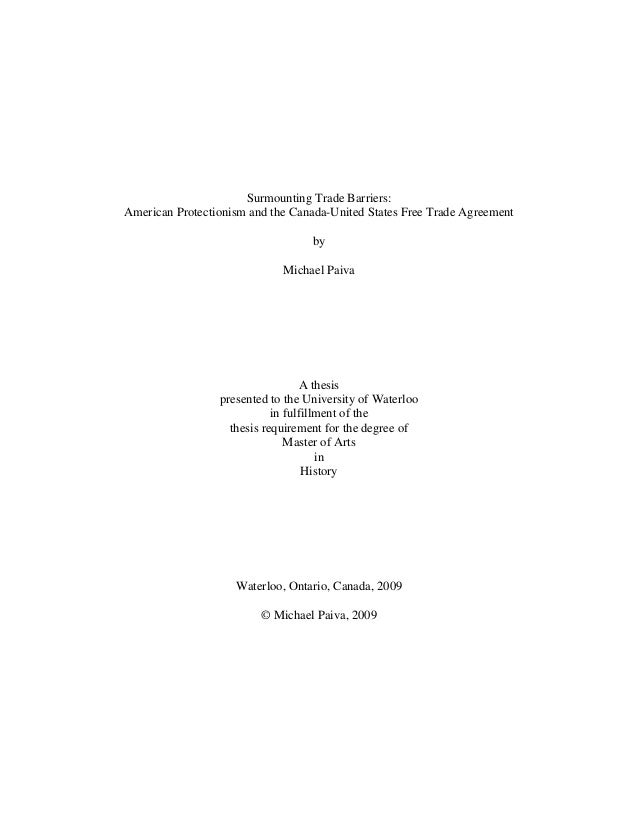 Surmounting Trade Barriers:
American Protectionism and the Canada-United States Free Trade Agreement

by

Michael Paiva

A thesis
presented to the University of Waterloo
in fulfillment of the
thesis requirement for the degree of
Master of Arts
in
History

Waterloo, Ontario, Canada, 2009

© Michael Paiva, 2009